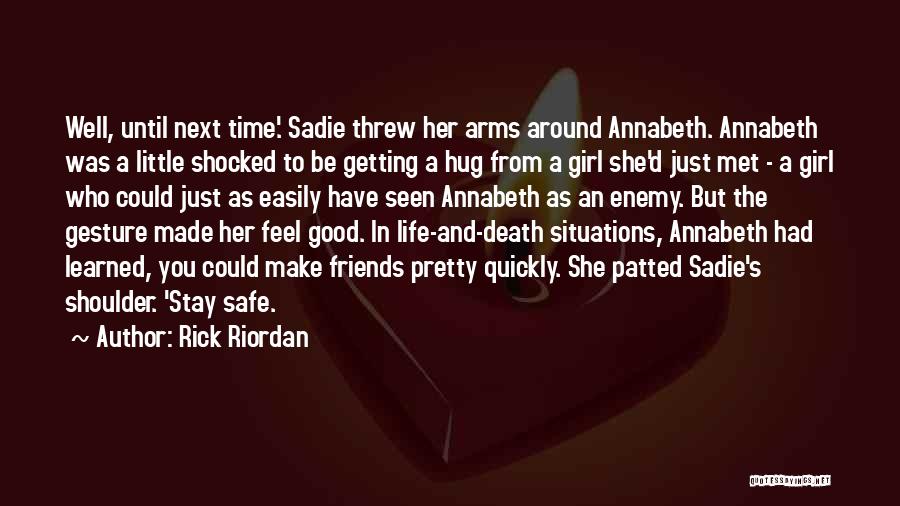 Well, until next time'. Sadie threw her arms around Annabeth. Annabeth was a little shocked to be getting a hug from a girl she'd just met - a girl who could just as easily have seen Annabeth as an enemy. But the gesture made her feel good. In life-and-death situations, Annabeth had learned, you could make friends pretty quickly. She patted Sadie's shoulder. 'Stay safe.

~ Author: Rick Riordan

QUOTESSAYINGS.NET